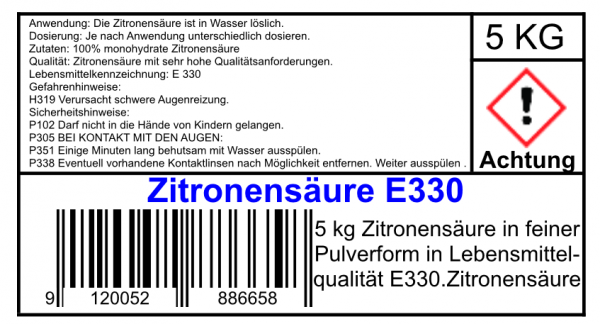 Anwendung: Die Zitronensäure ist in Wasser löslich.
Dosierung: Je nach Anwendung unterschiedlich dosieren.
Zutaten: 100% monohydrate Zitronensäure
Qualität: Zitronensäure mit sehr hohe Qualitätsanforderungen.
Lebensmittelkennzeichnung: E 330
Gefahrenhinweise:
H319 Verursacht schwere Augenreizung.
Sicherheitshinweise:
P102 Darf nicht in die Hände von Kindern gelangen.
P305 BEI KONTAKT MIT DEN AUGEN:
P351 Einige Minuten lang behutsam mit Wasser ausspülen.
P338 Eventuell vorhandene Kontaktlinsen nach Möglichkeit entfernen. Weiter ausspülen .

5 KG

Achtung

Zitronensäure E330

9 120052 886658

5 kg Zitronensäure in feiner Pulverform in Lebensmittelqualität E330.Zitronensäure